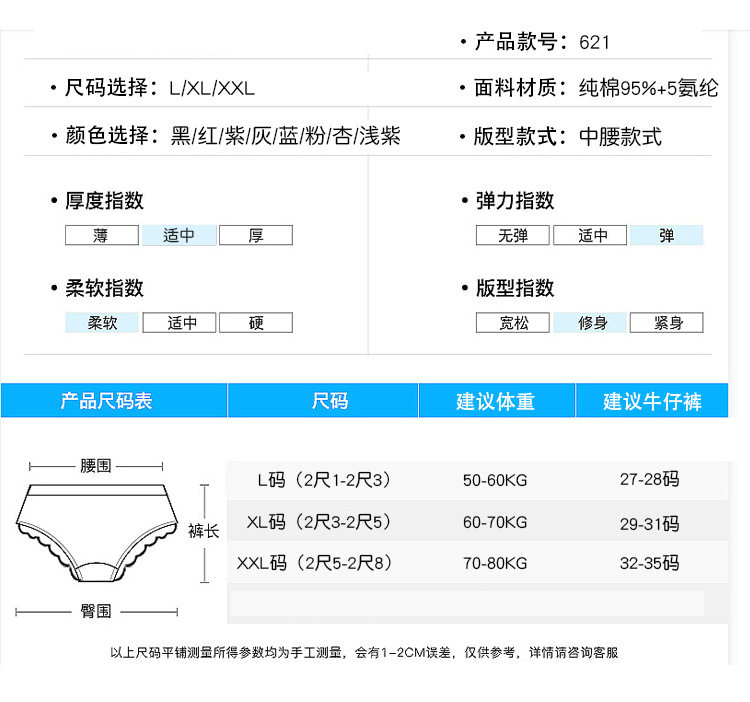 • 产品款号：621

• 尺码选择：L/XL/XXL

• 面料材质：纯棉95%+5氨纶

• 颜色选择：黑/红/紫/灰/蓝/粉/杏/浅紫

• 版型款式：中腰款式

• 厚度指数

薄 适中 厚

• 弹力指数

无弹 适中 弹

• 柔软指数

柔软 适中 硬

• 版型指数

宽松 修身 紧身

| 产品尺码表 | 尺码 | 建议体重 | 建议牛仔裤 |
|---|---|---|---|
| | L码（2尺1-2尺3） | 50-60KG | 27-28码 |
| | XL码（2尺3-2尺5） | 60-70KG | 29-31码 |
| | XXL码（2尺5-2尺8） | 70-80KG | 32-35码 |

腰围

裤长

臀围

以上尺码平铺测量所得参数均为手工测量，会有1-2CM误差，仅供参考，详情请咨询客服